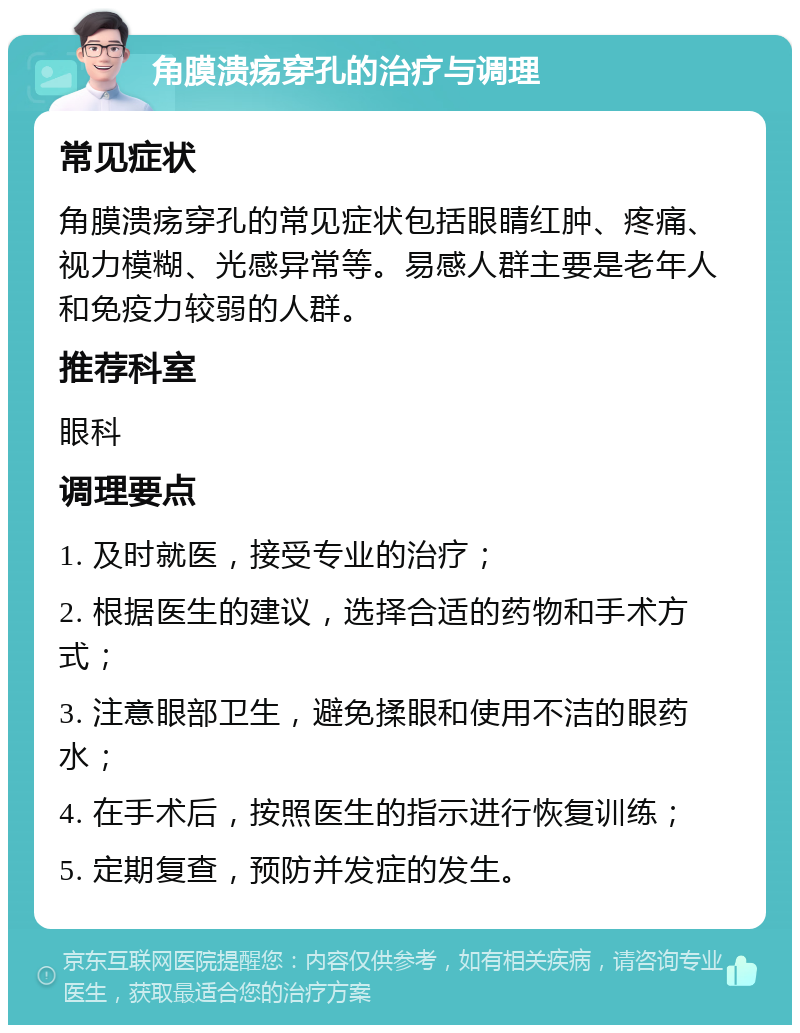 角膜溃疡穿孔的治疗与调理

常见症状

角膜溃疡穿孔的常见症状包括眼睛红肿、疼痛、视力模糊、光感异常等。易感人群主要是老年人和免疫力较弱的人群。

推荐科室

眼科

调理要点

1. 及时就医，接受专业的治疗；

2. 根据医生的建议，选择合适的药物和手术方式；

3. 注意眼部卫生，避免揉眼和使用不洁的眼药水；

4. 在手术后，按照医生的指示进行恢复训练；

5. 定期复查，预防并发症的发生。

京东互联网医院提醒您：内容仅供参考，如有相关疾病，请咨询专业医生，获取最适合您的治疗方案